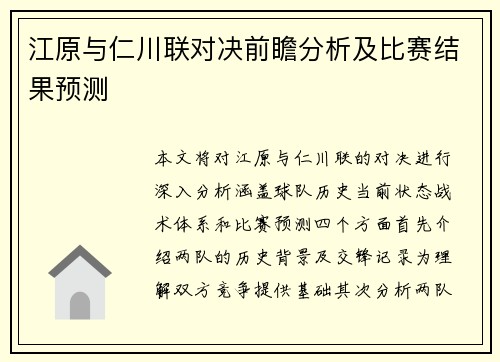 江原与仁川联对决前瞻分析及比赛结果预测

本文将对江原与仁川联的对决进行深入分析涵盖球队历史当前状态战术体系和比赛预测四个方面首先介绍两队的历史背景及交锋记录为理解双方竞争提供基础其次分析两队